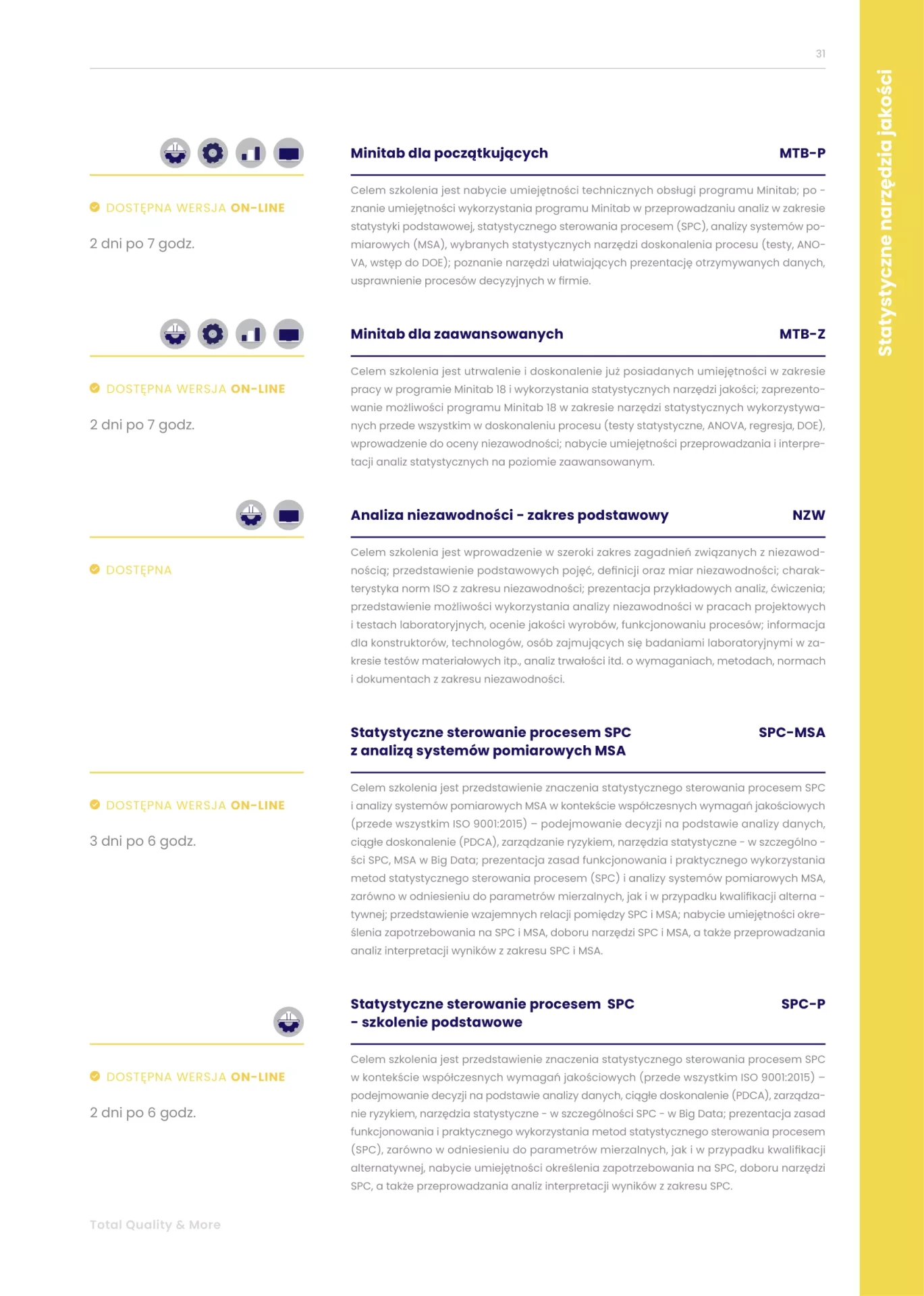 31

Statystyczne narzędzia jakości

DOSTĘPNA WERSJA ON-LINE

2 dni po 7 godz.

Minitab dla początkujących MTB-P

Celem szkolenia jest nabycie umiejętności technicznych obsługi programu Minitab; poznanie umiejętności wykorzystania programu Minitab w przeprowadzaniu analiz w zakresie statystyki podstawowej, statystycznego sterowania procesem (SPC), analizy systemów pomiarowych (MSA), wybranych statystycznych narzędzi doskonalenia procesu (testy, ANOVA, wstęp do DOE); poznanie narzędzi ułatwiających prezentację otrzymywanych danych, usprawnienie procesów decyzyjnych w firmie.

DOSTĘPNA WERSJA ON-LINE

2 dni po 7 godz.

Minitab dla zaawansowanych MTB-Z

Celem szkolenia jest utrwalenie i doskonalenie już posiadanych umiejętności w zakresie pracy w programie Minitab 18 i wykorzystania statystycznych narzędzi jakości; zaprezentowanie możliwości programu Minitab 18 w zakresie narzędzi statystycznych wykorzystywanych przede wszystkim w doskonaleniu procesu (testy statystyczne, ANOVA, regresja, DOE), wprowadzenie do oceny niezawodności; nabycie umiejętności przeprowadzania i interpretacji analiz statystycznych na poziomie zaawansowanym.

DOSTĘPNA

Analiza niezawodności - zakres podstawowy NZW

Celem szkolenia jest wprowadzenie w szeroki zakres zagadnień związanych z niezawodnością; przedstawienie podstawowych pojęć, definicji oraz miar niezawodności; charakterystyka norm ISO z zakresu niezawodności; prezentacja przykładowych analiz, ćwiczenia; przedstawienie możliwości wykorzystania analizy niezawodności w pracach projektowych i testach laboratoryjnych, ocenie jakości wyrobów, funkcjonowaniu procesów; informacja dla konstruktorów, technologów, osób zajmujących się badaniami laboratoryjnymi w zakresie testów materiałowych itp., analiz trwałości itd. o wymaganiach, metodach, normach i dokumentach z zakresu niezawodności.

DOSTĘPNA WERSJA ON-LINE

3 dni po 6 godz.

Statystyczne sterowanie procesem SPC z analizą systemów pomiarowych MSA SPC-MSA

Celem szkolenia jest przedstawienie znaczenia statystycznego sterowania procesem SPC i analizy systemów pomiarowych MSA w kontekście współczesnych wymagań jakościowych (przede wszystkim ISO 9001:2015) – podejmowanie decyzji na podstawie analizy danych, ciągłe doskonalenie (PDCA), zarządzanie ryzykiem, narzędzia statystyczne - w szczególności SPC, MSA w Big Data; prezentacja zasad funkcjonowania i praktycznego wykorzystania metod statystycznego sterowania procesem (SPC) i analizy systemów pomiarowych MSA, zarówno w odniesieniu do parametrów mierzalnych, jak i w przypadku kwalifikacji alternatywnej; przedstawienie wzajemnych relacji pomiędzy SPC i MSA; nabycie umiejętności określenia zapotrzebowania na SPC i MSA, doboru narzędzi SPC i MSA, a także przeprowadzania analiz interpretacji wyników z zakresu SPC i MSA.

DOSTĘPNA WERSJA ON-LINE

2 dni po 6 godz.

Statystyczne sterowanie procesem SPC - szkolenie podstawowe SPC-P

Celem szkolenia jest przedstawienie znaczenia statystycznego sterowania procesem SPC w kontekście współczesnych wymagań jakościowych (przede wszystkim ISO 9001:2015) – podejmowanie decyzji na podstawie analizy danych, ciągłe doskonalenie (PDCA), zarządzanie ryzykiem, narzędzia statystyczne - w szczególności SPC - w Big Data; prezentacja zasad funkcjonowania i praktycznego wykorzystania metod statystycznego sterowania procesem (SPC), zarówno w odniesieniu do parametrów mierzalnych, jak i w przypadku kwalifikacji alternatywnej, nabycie umiejętności określenia zapotrzebowania na SPC, doboru narzędzi SPC, a także przeprowadzania analiz interpretacji wyników z zakresu SPC.

Total Quality & More